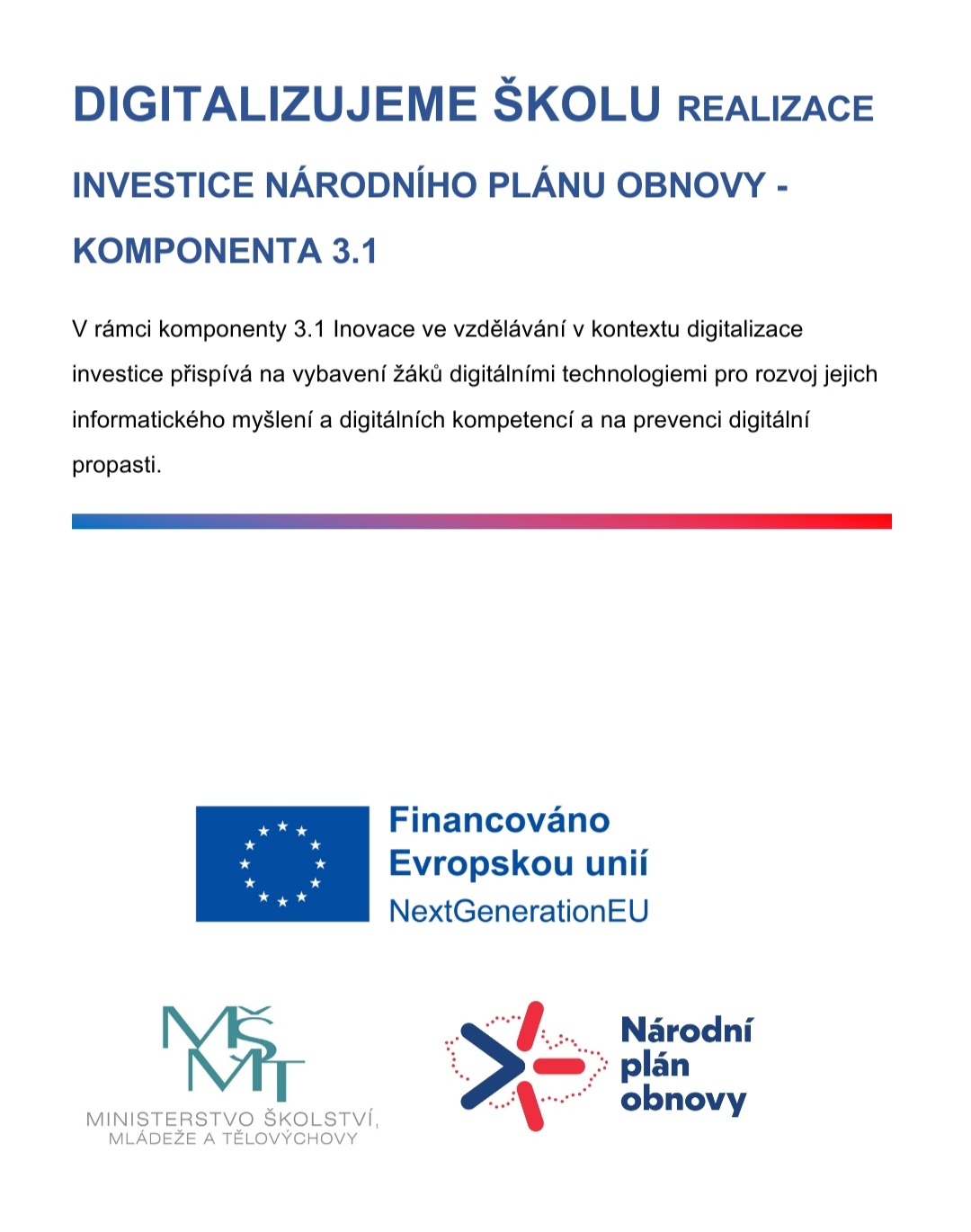 DIGITALIZUJEME ŠKOLU REALIZACE

INVESTICE NÁRODNÍHO PLÁNU OBNOVY - KOMPONENTA 3.1

V rámci komponenty 3.1 Inovace ve vzdělávání v kontextu digitalizace investice přispívá na vybavení žáků digitálními technologiemi pro rozvoj jejich informatického myšlení a digitálních kompetencí a na prevenci digitální propasti.

Financováno Evropskou unií
NextGenerationEU

MŠMT
MINISTERSTVO ŠKOLSTVÍ, MLÁDEŽE A TĚLOVÝCHOVY

Národní plán obnovy